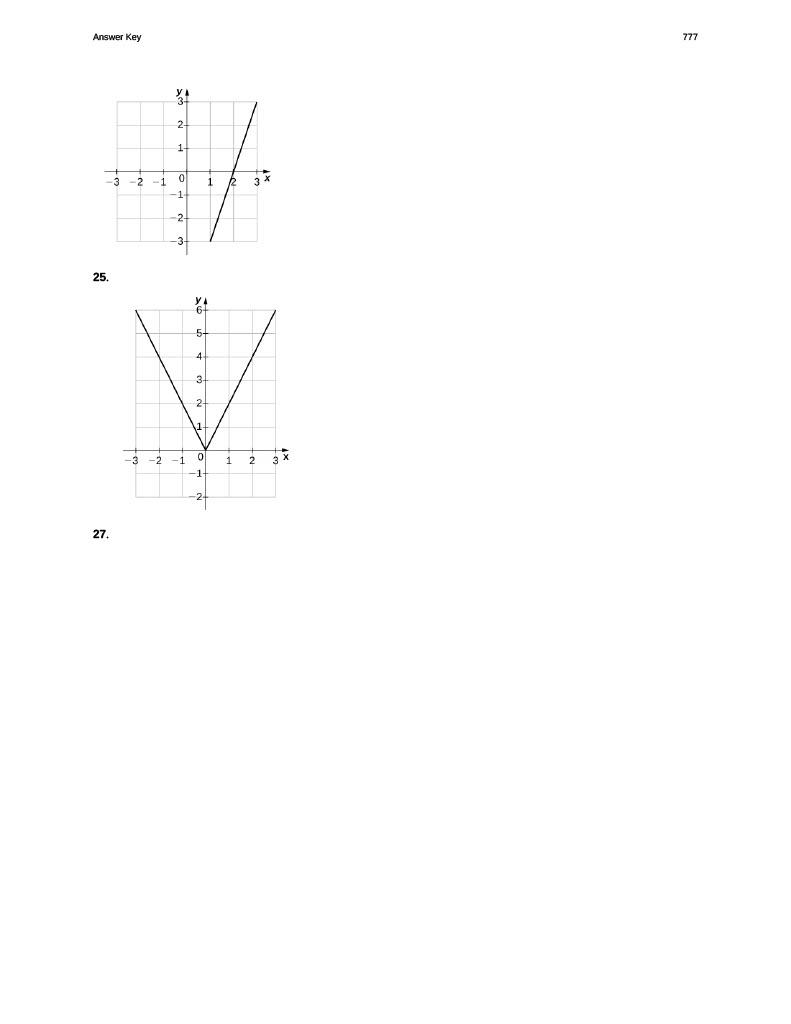 Answer Key

777

y
3
2
1
−3 −2 −1 0 1 2 3 x
−1
−2
−3

25.

y
6
5
4
3
2
1
−3 −2 −1 0 1 2 3 x
−1
−2

27.